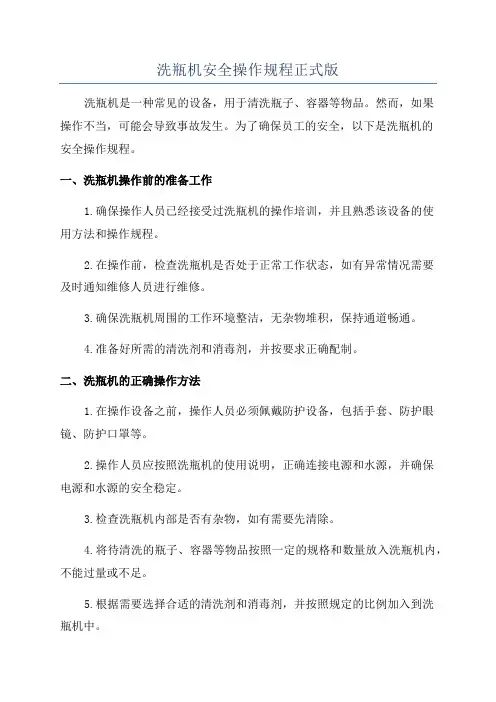 洗瓶机安全操作规程正式版

洗瓶机是一种常见的设备，用于清洗瓶子、容器等物品。然而，如果操作不当，可能会导致事故发生。为了确保员工的安全，以下是洗瓶机的安全操作规程。

一、洗瓶机操作前的准备工作

1.确保操作人员已经接受过洗瓶机的操作培训，并且熟悉该设备的使用方法和操作规程。

2.在操作前，检查洗瓶机是否处于正常工作状态，如有异常情况需要及时通知维修人员进行维修。

3.确保洗瓶机周围的工作环境整洁，无杂物堆积，保持通道畅通。

4.准备好所需的清洗剂和消毒剂，并按要求正确配制。

二、洗瓶机的正确操作方法

1.在操作设备之前，操作人员必须佩戴防护设备，包括手套、防护眼镜、防护口罩等。

2.操作人员应按照洗瓶机的使用说明，正确连接电源和水源，并确保电源和水源的安全稳定。

3.检查洗瓶机内部是否有杂物，如有需要先清除。

4.将待清洗的瓶子、容器等物品按照一定的规格和数量放入洗瓶机内，不能过量或不足。

5.根据需要选择合适的清洗剂和消毒剂，并按照规定的比例加入到洗瓶机中。